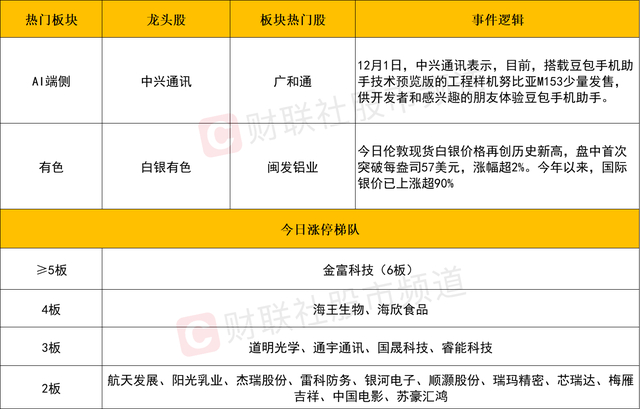 | 热门板块 | 龙头股 | 板块热门股 | 事件逻辑 |
|---|---|---|---|
| AI端侧 | 中兴通讯 | 广和通 | 12月1日，中兴通讯表示，目前，搭载豆包手机助手技术预览版的工程样机努比亚M153少量发售，供开发者和感兴趣的朋友体验豆包手机助手。 |
| 有色 | 白银有色 | 闽发铝业 | 今日伦敦现货白银价格再创历史新高，盘中首次突破每盎司57美元，涨幅超2%。今年以来，国际银价已上涨超90% |
| 今日涨停梯队 | | | |
| ≥5板 | 金富科技（6板） | | |
| 4板 | 海王生物、海欣食品 | | |
| 3板 | 道明光学、通宇通讯、国晟科技、睿能科技 | | |
| 2板 | 航天发展、阳光乳业、杰瑞股份、雷科防务、银河电子、顺灏股份、瑞玛精密、芯瑞达、梅雁吉祥、中国电影、苏豪汇鸿 | | |

财联社股市频道